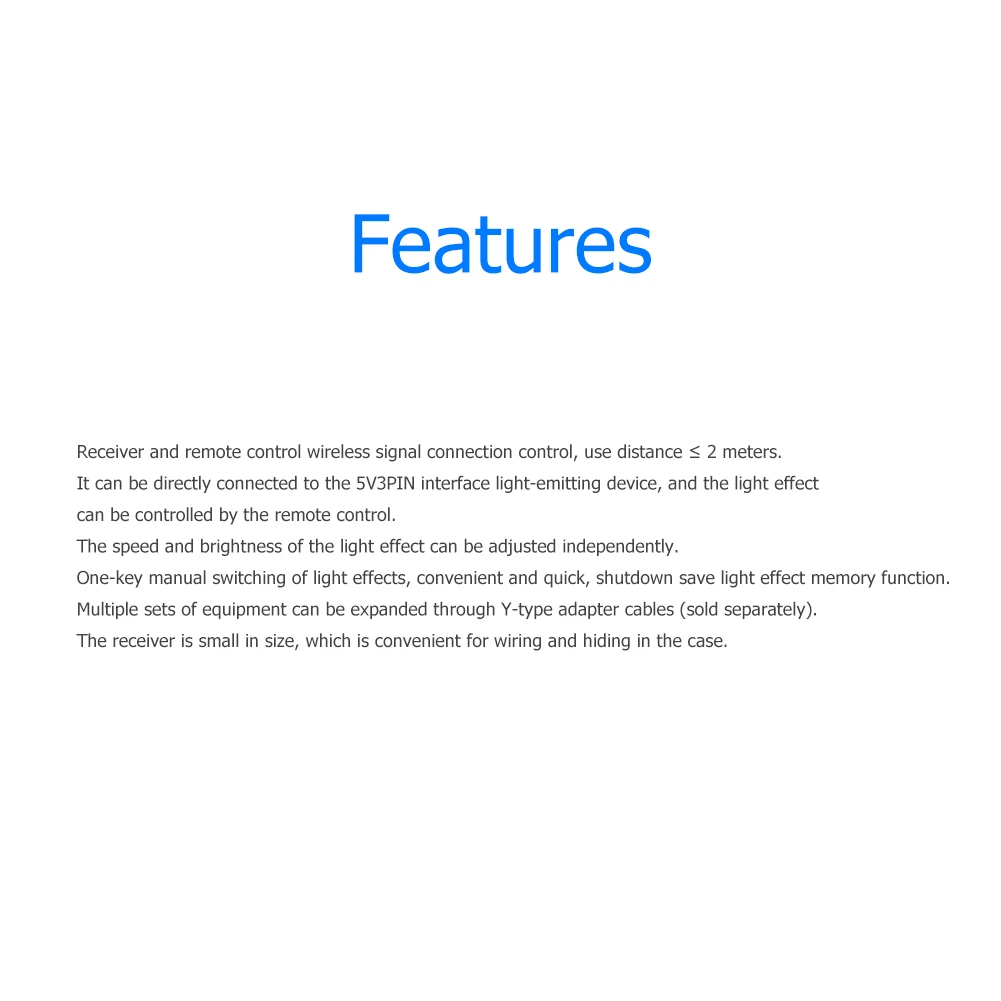 Features

Receiver and remote control wireless signal connection control, use distance ≤ 2 meters.

It can be directly connected to the 5V3PIN interface light-emitting device, and the light effect can be controlled by the remote control.

The speed and brightness of the light effect can be adjusted independently.

One-key manual switching of light effects, convenient and quick, shutdown save light effect memory function.

Multiple sets of equipment can be expanded through Y-type adapter cables (sold separately).

The receiver is small in size, which is convenient for wiring and hiding in the case.